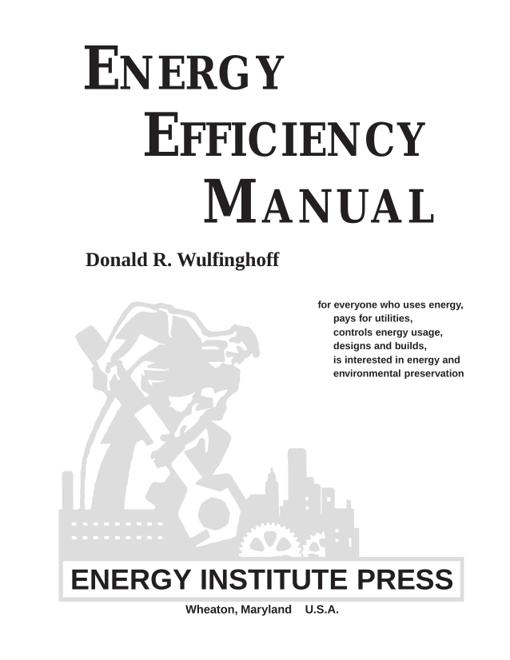 ENERGY
EFFICIENCY
MANUAL

Donald R. Wulfinghoff

for everyone who uses energy,
pays for utilities,
controls energy usage,
designs and builds,
is interested in energy and
environmental preservation

ENERGY INSTITUTE PRESS

Wheaton, Maryland U.S.A.